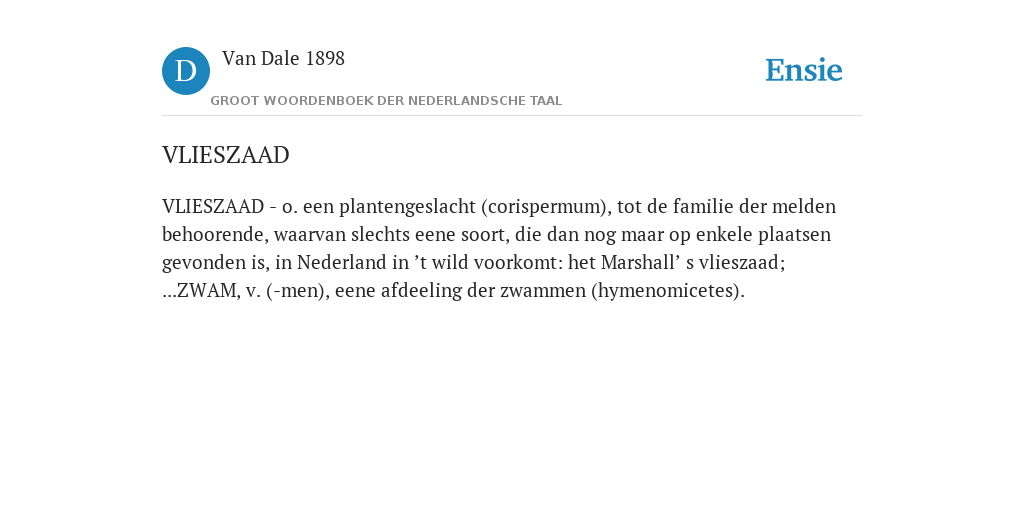 D

Van Dale 1898

GROOT WOORDENBOEK DER NEDERLANDSCHE TAAL

Ensie

VLIESZAAD

VLIESZAAD - o. een plantengeslacht (corispermum), tot de familie der melden behoorende, waarvan slechts eene soort, die dan nog maar op enkele plaatsen gevonden is, in Nederland in ’t wild voorkomt: het Marshall’ s vlieszaad; ...ZWAM, v. (-men), eene afdeeling der zwammen (hymenomicetes).